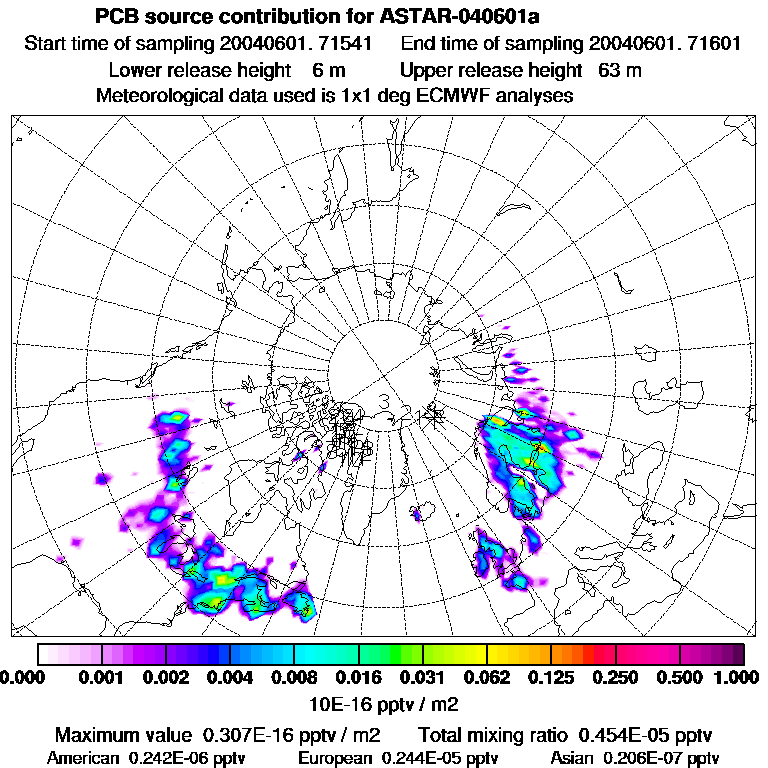 PCB source contribution for ASTAR-040601a
Start time of sampling 20040601. 71541 End time of sampling 20040601. 71601
Lower release height 6 m Upper release height 63 m
Meteorological data used is 1x1 deg ECMWF analyses

3

0.000 0.001 0.002 0.004 0.008 0.016 0.031 0.062 0.125 0.250 0.500 1.000
10E-16 pptv / m2

Maximum value 0.307E-16 pptv / m2 Total mixing ratio 0.454E-05 pptv
American 0.242E-06 pptv European 0.244E-05 pptv Asian 0.206E-07 pptv